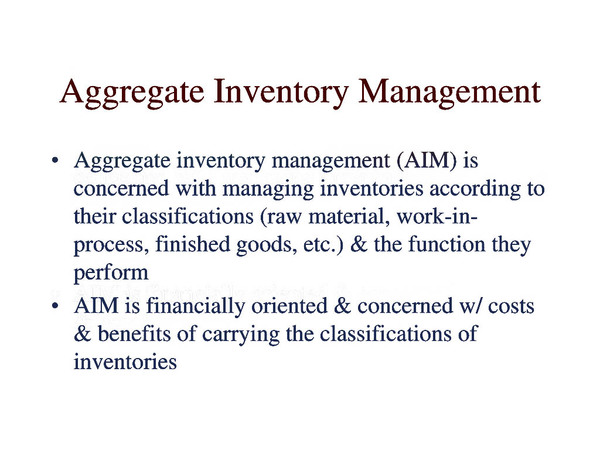 Aggregate Inventory Management

• Aggregate inventory management (AIM) is concerned with managing inventories according to their classifications (raw material, work-in-process, finished goods, etc.) & the function they perform

• AIM is financially oriented & concerned w/ costs & benefits of carrying the classifications of inventories